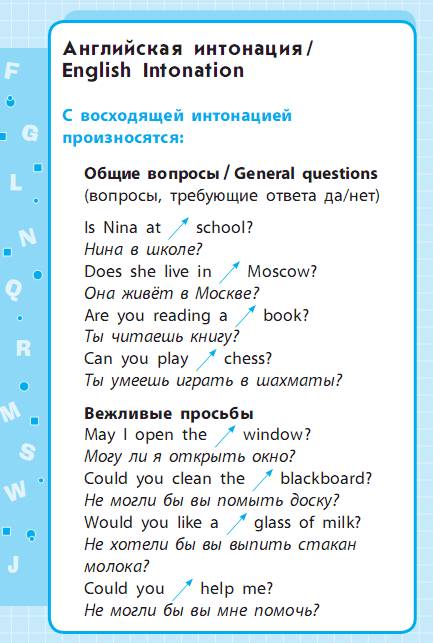 F G L N Q R M S W J

Английская интонация / English Intonation

С восходящей интонацией произносятся:

Общие вопросы / General questions
(вопросы, требующие ответа да/нет)

Is Nina at ↗ school?
Нина в школе?
Does she live in ↗ Moscow?
Она живёт в Москве?
Are you reading a ↗ book?
Ты читаешь книгу?
Can you play ↗ chess?
Ты умеешь играть в шахматы?

Вежливые просьбы
May I open the ↗ window?
Могу ли я открыть окно?
Could you clean the ↗ blackboard?
Не могли бы вы помыть доску?
Would you like a ↗ glass of milk?
Не хотели бы вы выпить стакан молока?
Could you ↗ help me?
Не могли бы вы мне помочь?